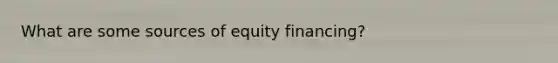 What are some sources of equity financing?